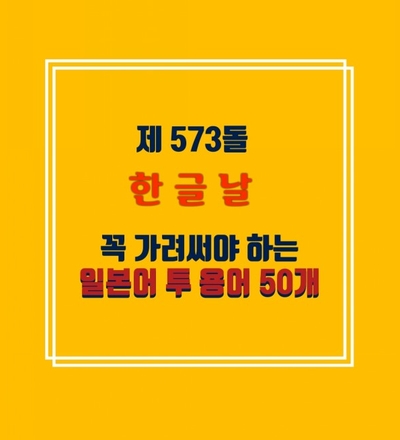 제 573돌

한 글 날

꼭 가려써야 하는
일본어 투 용어 50개